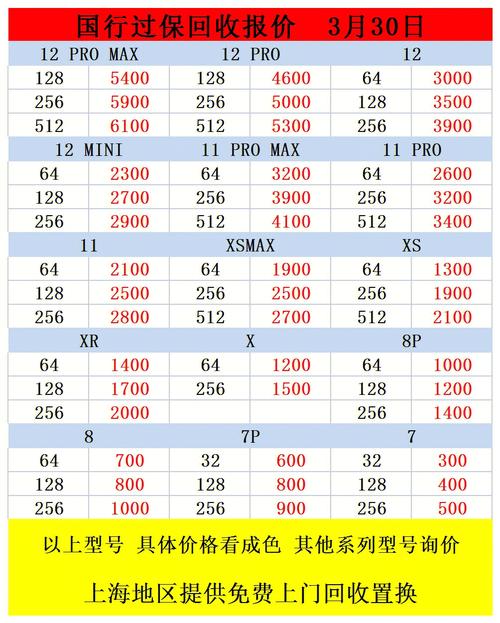 国行过保回收报价　3月30日

| 12 PRO MAX | | 12 PRO | | 12 | |
|---|---|---|---|---|---|
| 128 | 5400 | 128 | 4600 | 64 | 3000 |
| 256 | 5900 | 256 | 5000 | 128 | 3500 |
| 512 | 6100 | 512 | 5300 | 256 | 3900 |
| 12 MINI | | 11 PRO MAX | | 11 PRO | |
| 64 | 2300 | 64 | 3200 | 64 | 2600 |
| 128 | 2700 | 256 | 3900 | 256 | 3200 |
| 256 | 2900 | 512 | 4100 | 512 | 3400 |
| 11 | | XSMAX | | XS | |
| 64 | 2100 | 64 | 1900 | 64 | 1300 |
| 128 | 2500 | 256 | 2500 | 256 | 1900 |
| 256 | 2800 | 512 | 2700 | 512 | 2100 |
| XR | | X | | 8P | |
| 64 | 1400 | 64 | 1200 | 64 | 1000 |
| 128 | 1700 | 256 | 1500 | 128 | 1200 |
| 256 | 2000 | | | 256 | 1400 |
| 8 | | 7P | | 7 | |
| 64 | 700 | 32 | 600 | 32 | 300 |
| 128 | 800 | 128 | 800 | 128 | 400 |
| 256 | 1000 | 256 | 900 | 256 | 500 |

以上型号 具体价格看成色 其他系列型号询价

上海地区提供免费上门回收置换